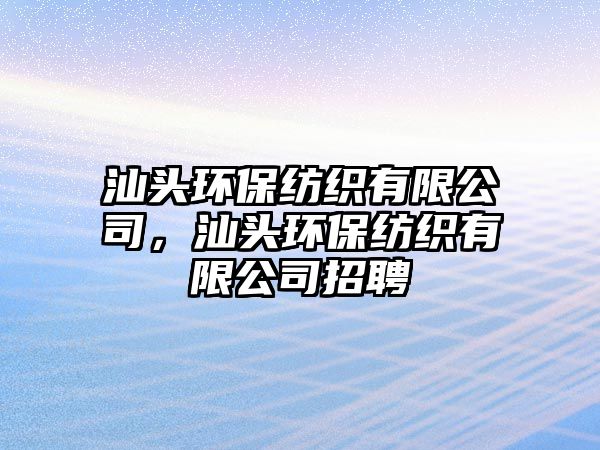 汕头环保纺织有限公司，汕头环保纺织有限公司招聘